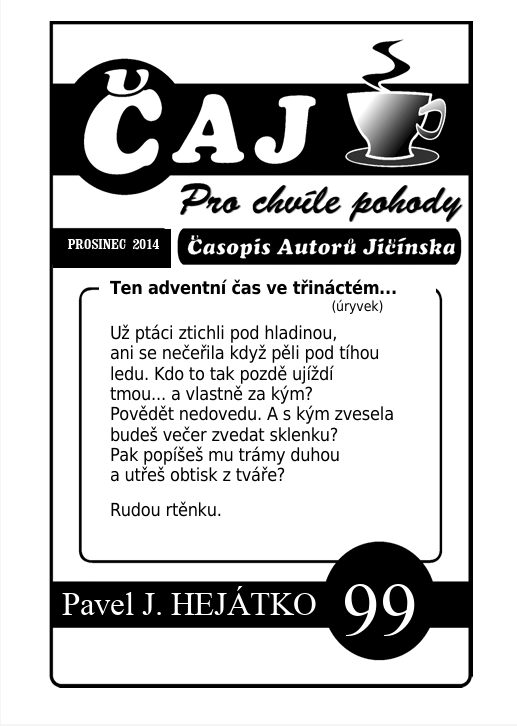 ČAJ

Pro chvíle pohody

PROSINEC 2014

Časopis Autorů Jičínska

Ten adventní čas ve třináctém...

(úryvek)

Už ptáci ztichli pod hladinou,
ani se nečeřila když pěli pod tíhou
ledu. Kdo to tak pozdě ujíždí
tmou... a vlastně za kým?
Povědět nedovedu. A s kým zvesela
budeš večer zvedat sklenku?
Pak popíšeš mu trámy duhou
a utřeš obtisk z tváře?

Rudou rtěnku.

Pavel J. HEJÁTKO

99